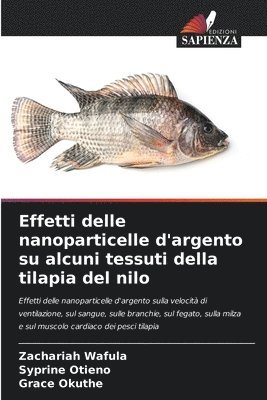 EDIZIONI
SAPIENZA

Effetti delle nanoparticelle d'argento su alcuni tessuti della tilapia del nilo

Effetti delle nanoparticelle d'argento sulla velocità di ventilazione, sul sangue, sulle branchie, sul fegato, sulla milza e sul muscolo cardiaco dei pesci tilapia

Zachariah Wafula
Syprine Otieno
Grace Okuthe